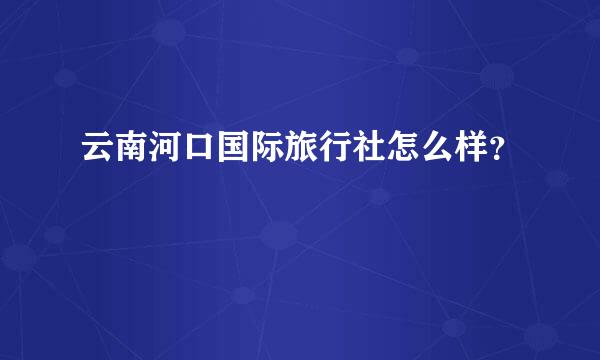 云南河口国际旅行社怎么样？